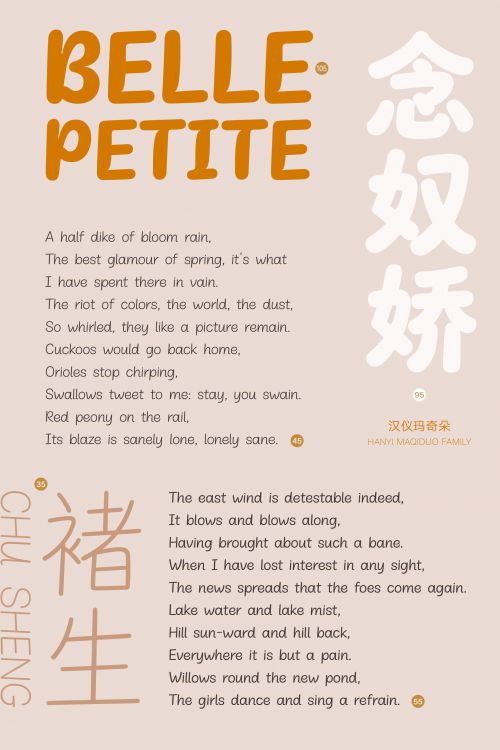 BELLE PETITE 105

念奴娇

A half dike of bloom rain,
The best glamour of spring, it's what
I have spent there in vain.
The riot of colors, the world, the dust,
So whirled, they like a picture remain.
Cuckoos would go back home,
Orioles stop chirping,
Swallows tweet to me: stay, you swain.
Red peony on the rail,
Its blaze is sanely lone, lonely sane. 45

95

汉仪玛奇朵
HANYI MAQIDUO FAMILY

35

CHU SHENG

褚生

The east wind is detestable indeed,
It blows and blows along,
Having brought about such a bane.
When I have lost interest in any sight,
The news spreads that the foes come again.
Lake water and lake mist,
Hill sun-ward and hill back,
Everywhere it is but a pain.
Willows round the new pond,
The girls dance and sing a refrain. 55